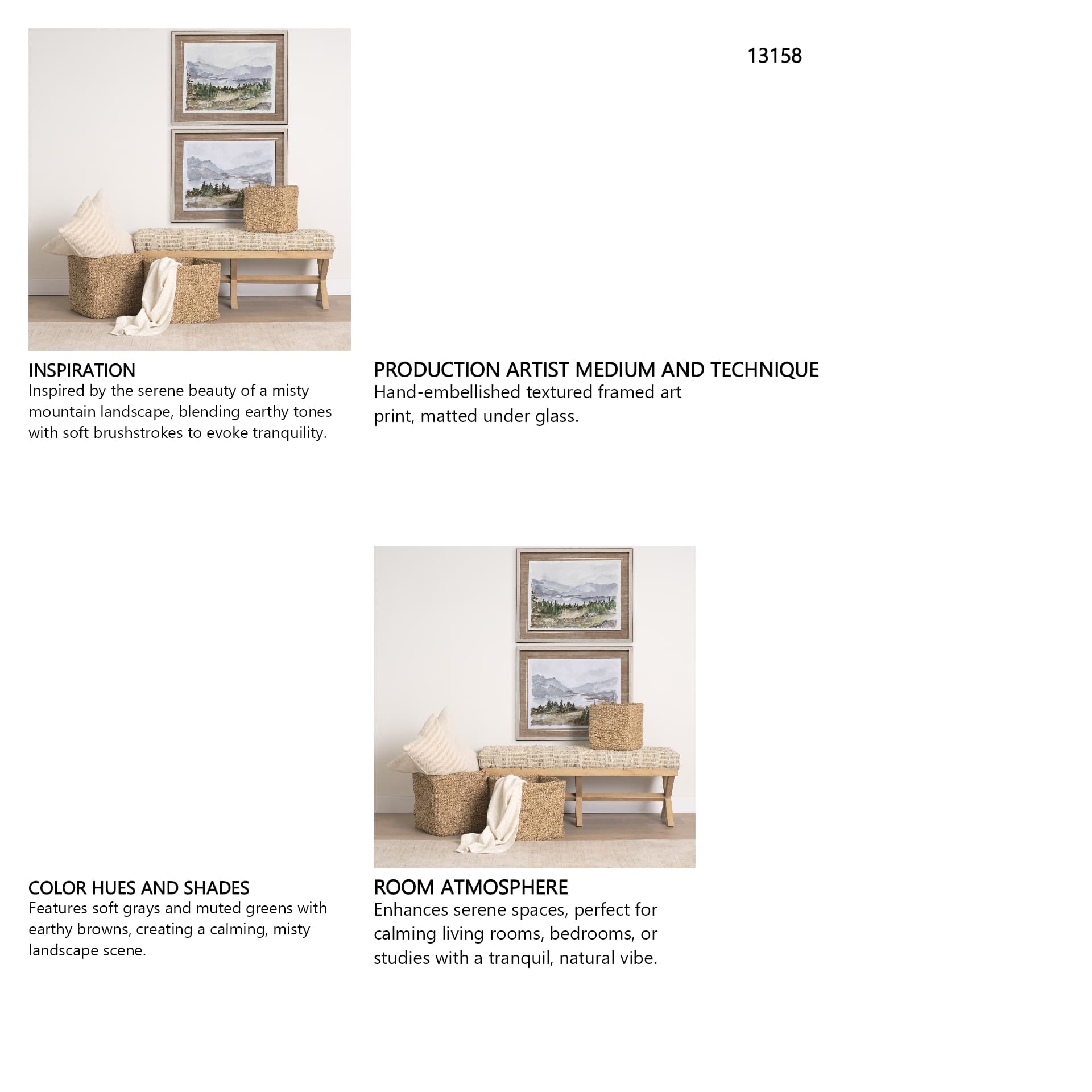 13158

INSPIRATION
Inspired by the serene beauty of a misty mountain landscape, blending earthy tones with soft brushstrokes to evoke tranquility.

PRODUCTION ARTIST MEDIUM AND TECHNIQUE
Hand-embellished textured framed art print, matted under glass.

COLOR HUES AND SHADES
Features soft grays and muted greens with earthy browns, creating a calming, misty landscape scene.

ROOM ATMOSPHERE
Enhances serene spaces, perfect for calming living rooms, bedrooms, or studies with a tranquil, natural vibe.